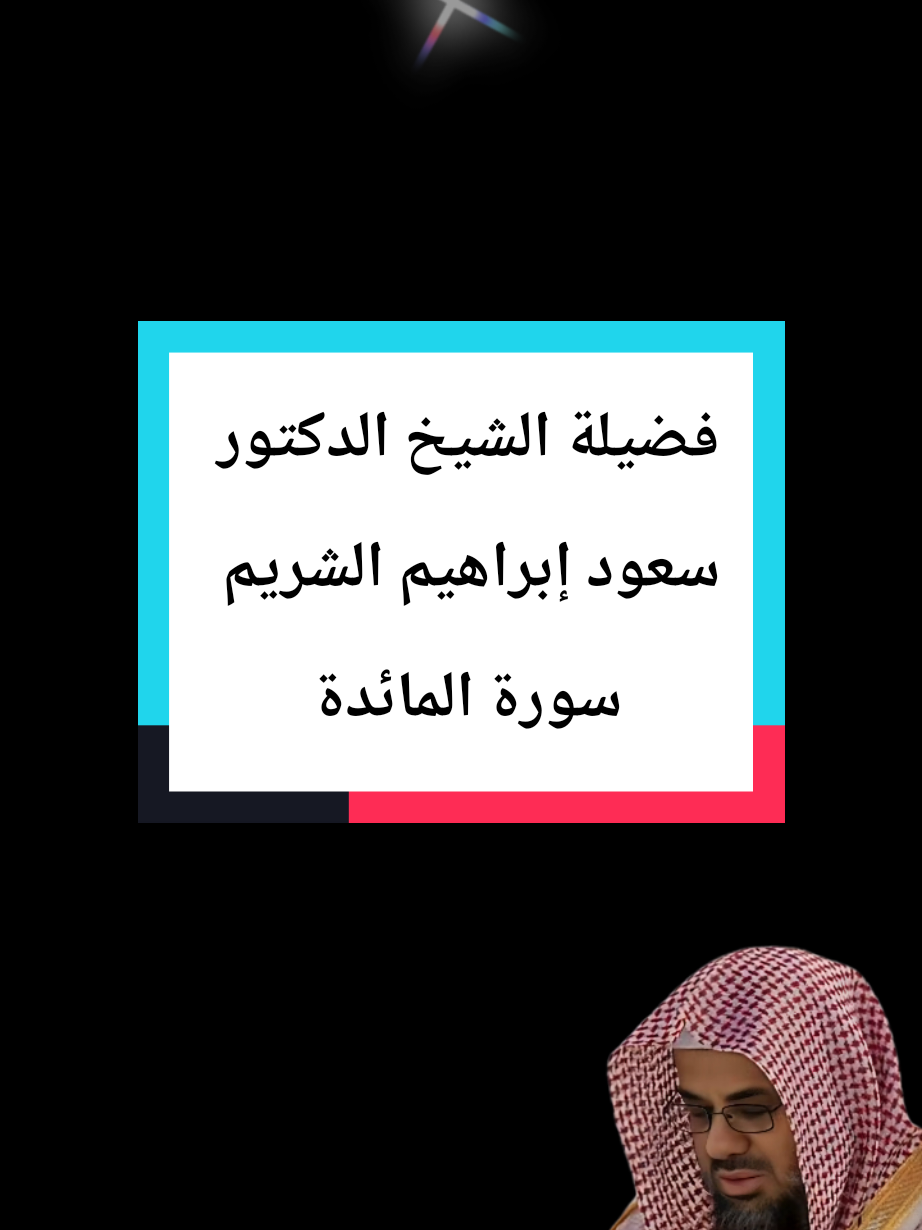 فضيلة الشيخ الدكتور
سعود إبراهيم الشريم
سورة المائدة